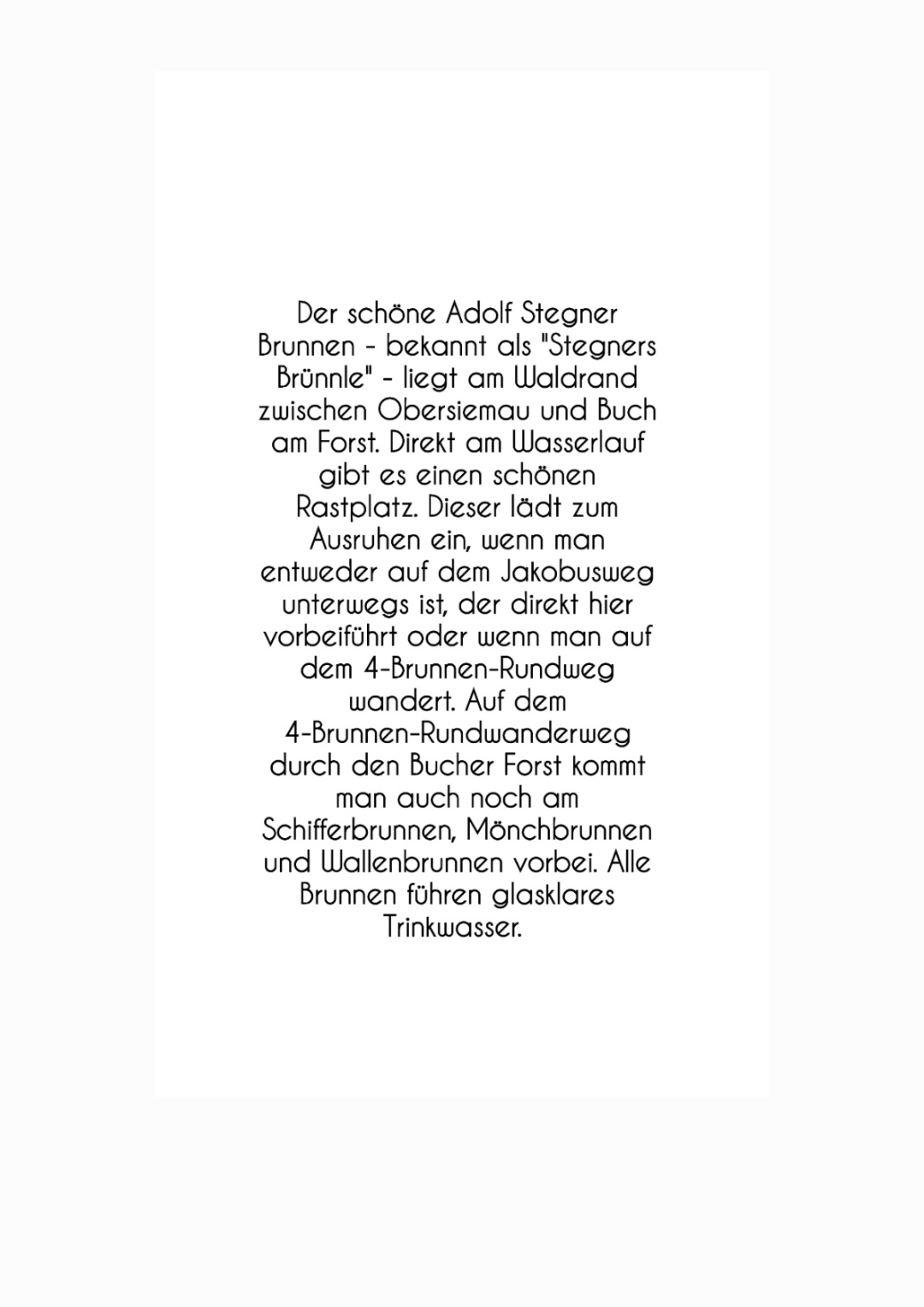 Der schöne Adolf Stegner Brunnen - bekannt als "Stegners Brünnle" - liegt am Waldrand zwischen Obersiemau und Buch am Forst. Direkt am Wasserlauf gibt es einen schönen Rastplatz. Dieser lädt zum Ausruhen ein, wenn man entweder auf dem Jakobusweg unterwegs ist, der direkt hier vorbeiführt oder wenn man auf dem 4-Brunnen-Rundweg wandert. Auf dem 4-Brunnen-Rundwanderweg durch den Bucher Forst kommt man auch noch am Schifferbrunnen, Mönchbrunnen und Wallenbrunnen vorbei. Alle Brunnen führen glasklares Trinkwasser.